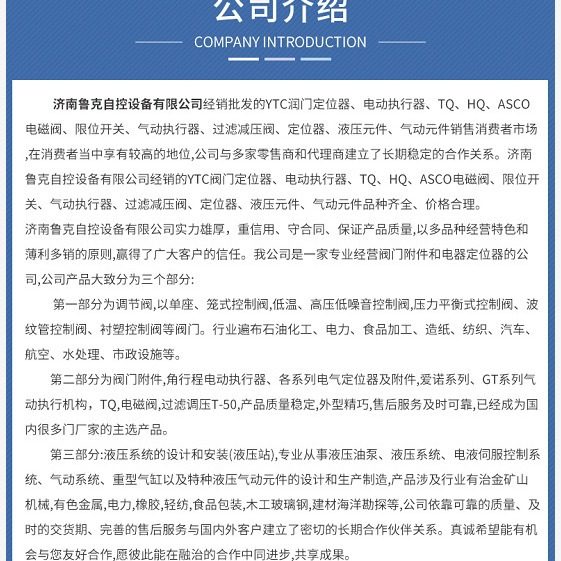 公司介绍

COMPANY INTRODUCTION

济南鲁克自控设备有限公司经销批发的YTC润门定位器、电动执行器、TQ、HQ、ASCO电磁阀、限位开关、气动执行器、过滤减压阀、定位器、液压元件、气动元件销售消费者市场,在消费者当中享有较高的地位,公司与多家零售商和代理商建立了长期稳定的合作关系。济南鲁克自控设备有限公司经销的YTC阀门定位器、电动执行器、TQ、HQ、ASCO电磁阀、限位开关、气动执行器、过滤减压阀、定位器、液压元件、气动元件品种齐全、价格合理。

济南鲁克自控设备有限公司实力雄厚，重信用、守合同、保证产品质量,以多品种经营特色和薄利多销的原则,赢得了广大客户的信任。我公司是一家专业经营阀门附件和电器定位器的公司,公司产品大致分为三个部分:

第一部分为调节阀,以单座、笼式控制阀,低温、高压低噪音控制阀,压力平衡式控制阀、波纹管控制阀、衬塑控制阀等阀门。行业遍布石油化工、电力、食品加工、造纸、纺织、汽车、航空、水处理、市政设施等。

第二部分为阀门附件,角行程电动执行器、各系列电气定位器及附件,爱诺系列、GT系列气动执行机构，TQ,电磁阀,过滤调压T-50,产品质量稳定,外型精巧,售后服务及时可靠,已经成为国内很多门厂家的主选产品。

第三部分:液压系统的设计和安装(液压站),专业从事液压油泵、液压系统、电液伺服控制系统、气动系统、重型气缸以及特种液压气动元件的设计和生产制造,产品涉及行业有治金矿山机械,有色金属,电力,橡胶,轻纺,食品包装,木工玻璃钢,建材海洋勘探等,公司依靠可靠的质量、及时的交货期、完善的售后服务与国内外客户建立了密切的长期合作伙伴关系。真诚希望能有机会与您友好合作,愿彼此能在融洽的合作中同进步,共享成果。